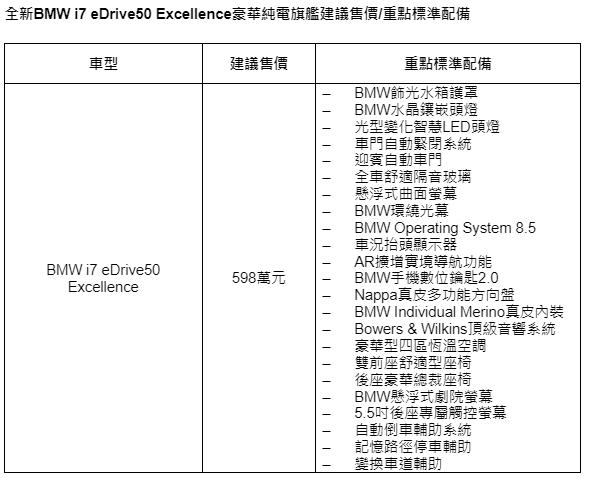 全新BMW i7 eDrive50 Excellence豪華純電旗艦建議售價/重點標準配備

| 車型 | 建議售價 | 重點標準配備 |
|---|---|---|
| BMW i7 eDrive50 Excellence | 598萬元 | – BMW飾光水箱護罩<br>– BMW水晶鑲嵌頭燈<br>– 光型變化智慧LED頭燈<br>– 車門自動緊閉系統<br>– 迎賓自動車門<br>– 全車舒適隔音玻璃<br>– 懸浮式曲面螢幕<br>– BMW環繞光幕<br>– BMW Operating System 8.5<br>– 車況抬頭顯示器<br>– AR擴增實境導航功能<br>– BMW手機數位鑰匙2.0<br>– Nappa真皮多功能方向盤<br>– BMW Individual Merino真皮內裝<br>– Bowers & Wilkins頂級音響系統<br>– 豪華型四區恆溫空調<br>– 雙前座舒適型座椅<br>– 後座豪華總裁座椅<br>– BMW懸浮式劇院螢幕<br>– 5.5吋後座專屬觸控螢幕<br>– 自動倒車輔助系統<br>– 記憶路徑停車輔助<br>– 變換車道輔助 |